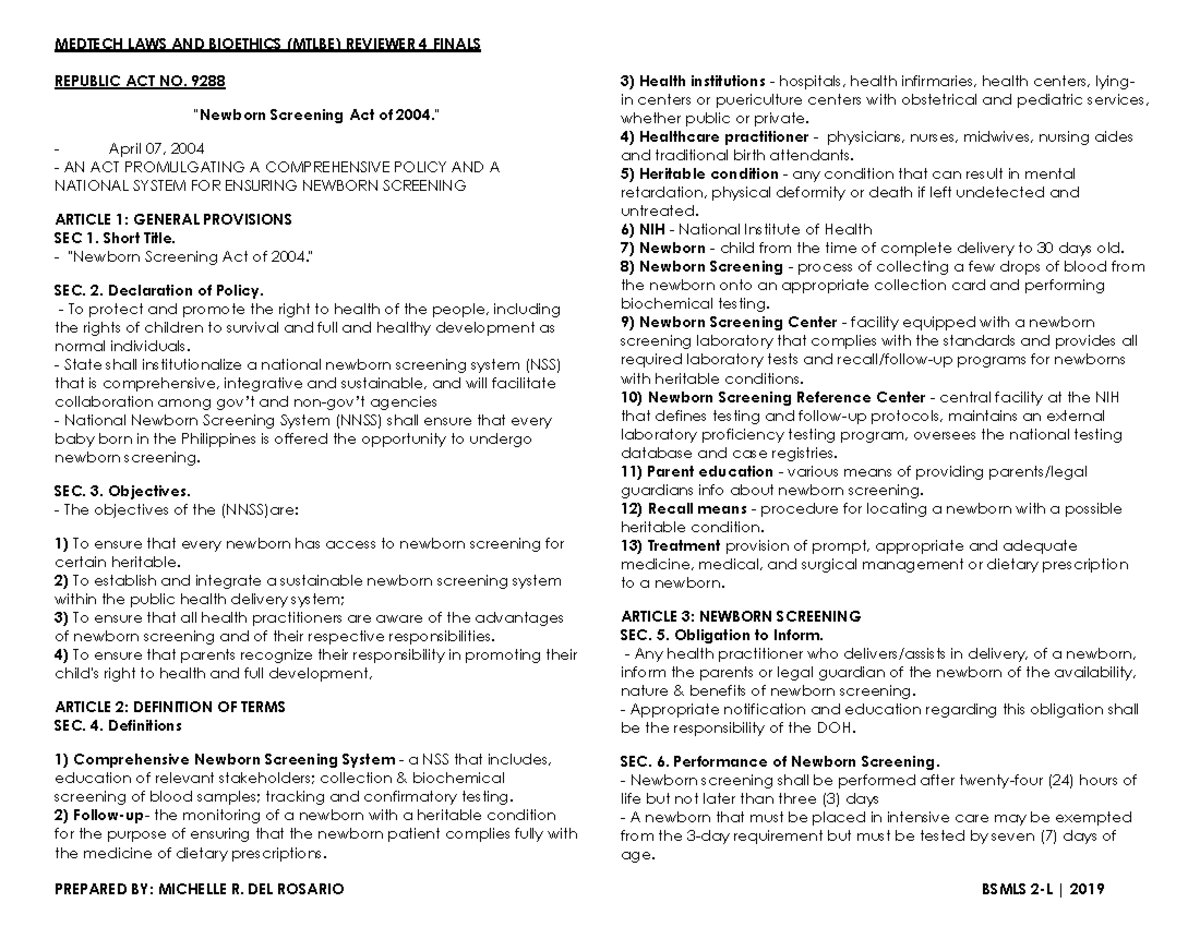 MEDTECH LAWS AND BIOETHICS (MTLBE) REVIEWER 4 FINALS

REPUBLIC ACT NO. 9288

"Newborn Screening Act of 2004."

- April 07, 2004
- AN ACT PROMULGATING A COMPREHENSIVE POLICY AND A NATIONAL SYSTEM FOR ENSURING NEWBORN SCREENING

ARTICLE 1: GENERAL PROVISIONS
SEC 1. Short Title.
- "Newborn Screening Act of 2004."

SEC. 2. Declaration of Policy.
- To protect and promote the right to health of the people, including the rights of children to survival and full and healthy development as normal individuals.
- State shall institutionalize a national newborn screening system (NSS) that is comprehensive, integrative and sustainable, and will facilitate collaboration among gov't and non-gov't agencies
- National Newborn Screening System (NNSS) shall ensure that every baby born in the Philippines is offered the opportunity to undergo newborn screening.

SEC. 3. Objectives.
- The objectives of the (NNSS)are:

1) To ensure that every newborn has access to newborn screening for certain heritable.
2) To establish and integrate a sustainable newborn screening system within the public health delivery system;
3) To ensure that all health practitioners are aware of the advantages of newborn screening and of their respective responsibilities.
4) To ensure that parents recognize their responsibility in promoting their child's right to health and full development,

ARTICLE 2: DEFINITION OF TERMS
SEC. 4. Definitions

1) Comprehensive Newborn Screening System - a NSS that includes, education of relevant stakeholders; collection & biochemical screening of blood samples; tracking and confirmatory testing.
2) Follow-up- the monitoring of a newborn with a heritable condition for the purpose of ensuring that the newborn patient complies fully with the medicine of dietary prescriptions.

3) Health institutions - hospitals, health infirmaries, health centers, lying-in centers or puericulture centers with obstetrical and pediatric services, whether public or private.
4) Healthcare practitioner - physicians, nurses, midwives, nursing aides and traditional birth attendants.
5) Heritable condition - any condition that can result in mental retardation, physical deformity or death if left undetected and untreated.
6) NIH - National Institute of Health
7) Newborn - child from the time of complete delivery to 30 days old.
8) Newborn Screening - process of collecting a few drops of blood from the newborn onto an appropriate collection card and performing biochemical testing.
9) Newborn Screening Center - facility equipped with a newborn screening laboratory that complies with the standards and provides all required laboratory tests and recall/follow-up programs for newborns with heritable conditions.
10) Newborn Screening Reference Center - central facility at the NIH that defines testing and follow-up protocols, maintains an external laboratory proficiency testing program, oversees the national testing database and case registries.
11) Parent education - various means of providing parents/legal guardians info about newborn screening.
12) Recall means - procedure for locating a newborn with a possible heritable condition.
13) Treatment provision of prompt, appropriate and adequate medicine, medical, and surgical management or dietary prescription to a newborn.

ARTICLE 3: NEWBORN SCREENING
SEC. 5. Obligation to Inform.
- Any health practitioner who delivers/assists in delivery, of a newborn, inform the parents or legal guardian of the newborn of the availability, nature & benefits of newborn screening.
- Appropriate notification and education regarding this obligation shall be the responsibility of the DOH.

SEC. 6. Performance of Newborn Screening.
- Newborn screening shall be performed after twenty-four (24) hours of life but not later than three (3) days
- A newborn that must be placed in intensive care may be exempted from the 3-day requirement but must be tested by seven (7) days of age.

PREPARED BY: MICHELLE R. DEL ROSARIO

BSMLS 2-L | 2019